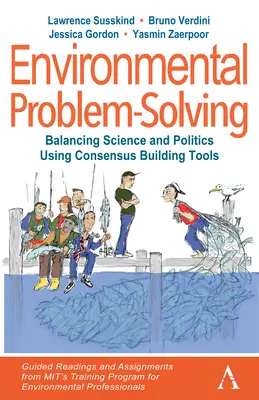 Lawrence Susskind • Bruno Verdini
Jessica Gordon • Yasmin Zaerpoor

Environmental Problem-Solving

Balancing Science and Politics Using Consensus Building Tools

Guided Readings and Assignments from MIT's Training Program for Environmental Professionals

A